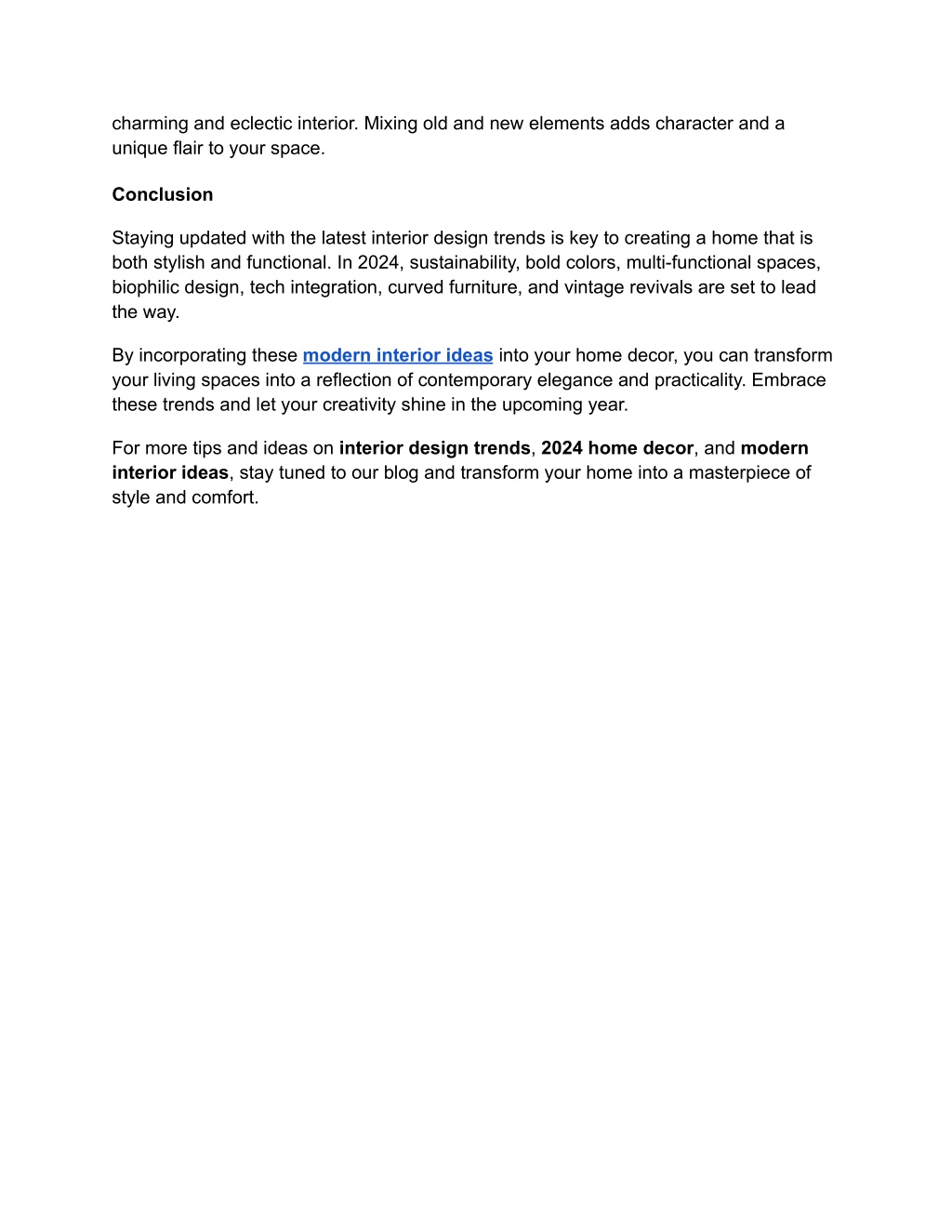 charming and eclectic interior. Mixing old and new elements adds character and a unique flair to your space.

Conclusion

Staying updated with the latest interior design trends is key to creating a home that is both stylish and functional. In 2024, sustainability, bold colors, multi-functional spaces, biophilic design, tech integration, curved furniture, and vintage revivals are set to lead the way.

By incorporating these modern interior ideas into your home decor, you can transform your living spaces into a reflection of contemporary elegance and practicality. Embrace these trends and let your creativity shine in the upcoming year.

For more tips and ideas on interior design trends, 2024 home decor, and modern interior ideas, stay tuned to our blog and transform your home into a masterpiece of style and comfort.